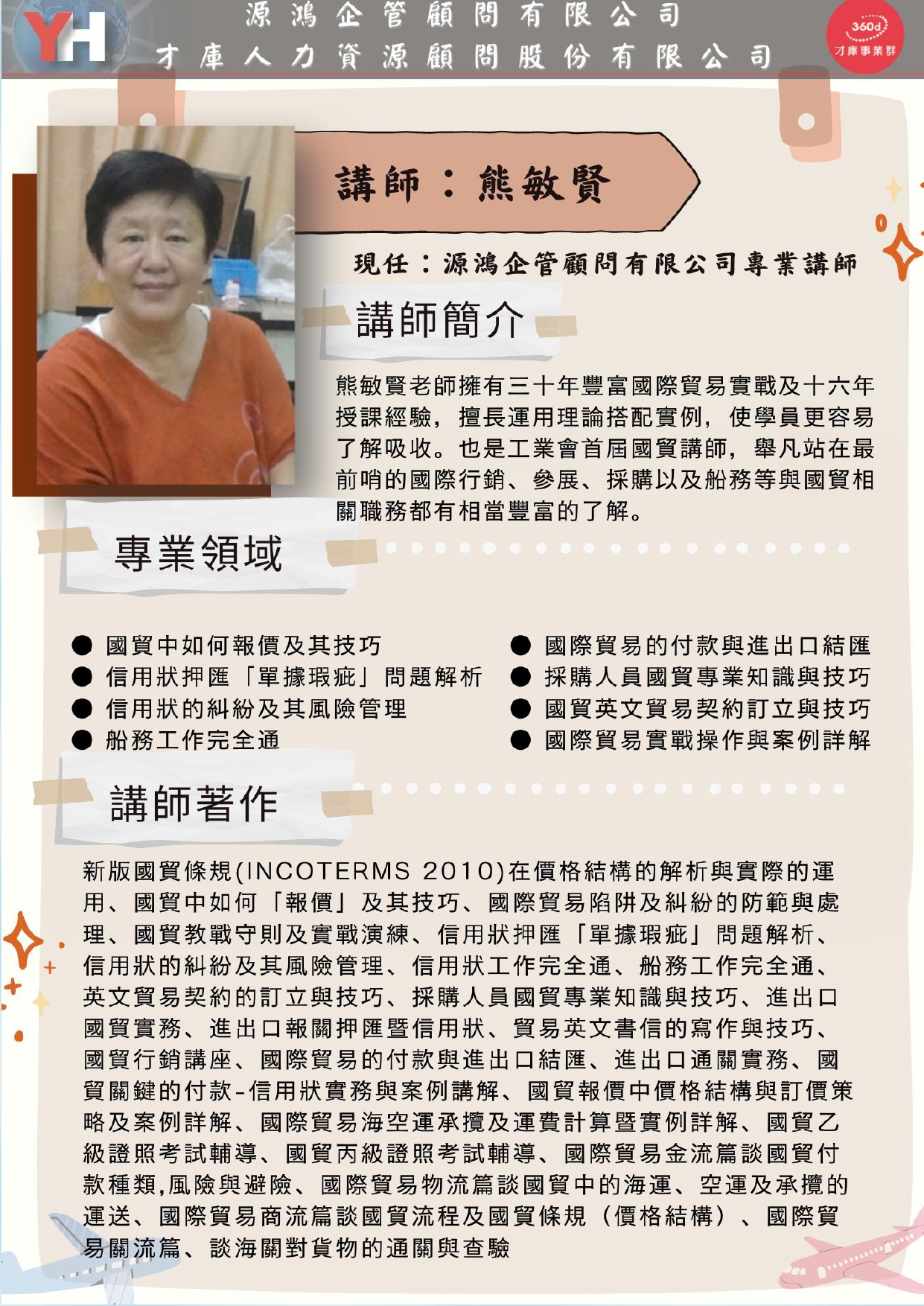 YH

源鴻企管顧問有限公司
才庫人力資源顧問股份有限公司

360d
才庫事業群

講師：熊敏賢

現任：源鴻企管顧問有限公司專業講師

講師簡介

熊敏賢老師擁有三十年豐富國際貿易實戰及十六年授課經驗，擅長運用理論搭配實例，使學員更容易了解吸收。也是工業會首屆國貿講師，舉凡站在最前哨的國際行銷、參展、採購以及船務等與國貿相關職務都有相當豐富的了解。

專業領域

● 國貿中如何報價及其技巧
● 信用狀押匯「單據瑕疵」問題解析
● 信用狀的糾紛及其風險管理
● 船務工作完全通

● 國際貿易的付款與進出口結匯
● 採購人員國貿專業知識與技巧
● 國貿英文貿易契約訂立與技巧
● 國際貿易實戰操作與案例詳解

講師著作

新版國貿條規(INCOTERMS 2010)在價格結構的解析與實際的運用、國貿中如何「報價」及其技巧、國際貿易陷阱及糾紛的防範與處理、國貿教戰守則及實戰演練、信用狀押匯「單據瑕疵」問題解析、信用狀的糾紛及其風險管理、信用狀工作完全通、船務工作完全通、英文貿易契約的訂立與技巧、採購人員國貿專業知識與技巧、進出口國貿實務、進出口報關押匯暨信用狀、貿易英文書信的寫作與技巧、國貿行銷講座、國際貿易的付款與進出口結匯、進出口通關實務、國貿關鍵的付款-信用狀實務與案例講解、國貿報價中價格結構與訂價策略及案例詳解、國際貿易海空運承攬及運費計算暨實例詳解、國貿乙級證照考試輔導、國貿丙級證照考試輔導、國際貿易金流篇談國貿付款種類,風險與避險、國際貿易物流篇談國貿中的海運、空運及承攬的運送、國際貿易商流篇談國貿流程及國貿條規（價格結構）、國際貿易關流篇、談海關對貨物的通關與查驗